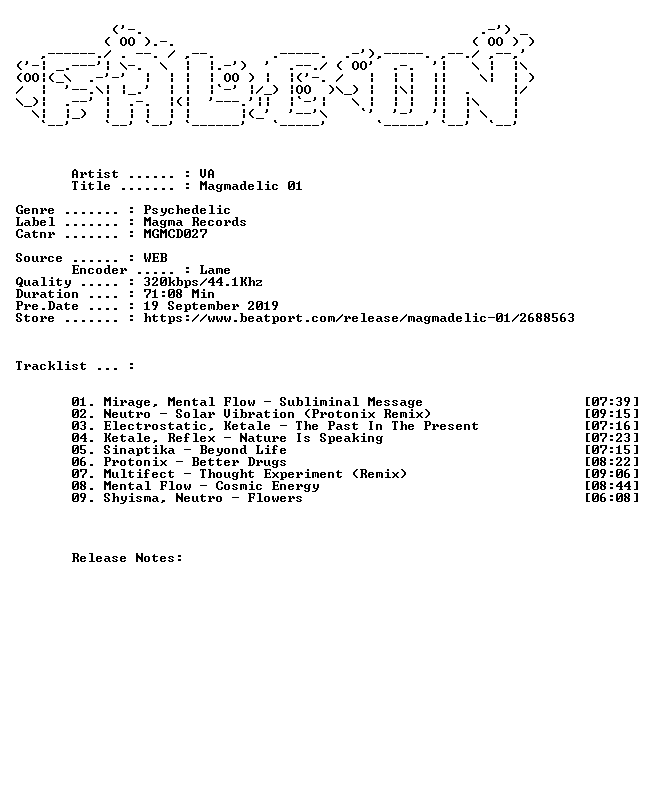 Artist ...... : VA
Title ....... : Magmadelic 01

Genre ....... : Psychedelic
Label ....... : Magma Records
Catnr ....... : MGMCD027

Source ...... : WEB
Encoder ..... : Lame
Quality ..... : 320kbps/44.1Khz
Duration .... : 71:08 Min
Pre.Date .... : 19 September 2019
Store ....... : https://www.beatport.com/release/magmadelic-01/2688563

Tracklist ... :

01. Mirage, Mental Flow - Subliminal Message [07:39]
02. Neutro - Solar Vibration (Protonix Remix) [09:15]
03. Electrostatic, Ketale - The Past In The Present [07:16]
04. Ketale, Reflex - Nature Is Speaking [07:23]
05. Sinaptika - Beyond Life [07:15]
06. Protonix - Better Drugs [08:22]
07. Multifect - Thought Experiment (Remix) [09:06]
08. Mental Flow - Cosmic Energy [08:44]
09. Shyisma, Neutro - Flowers [06:08]

Release Notes: